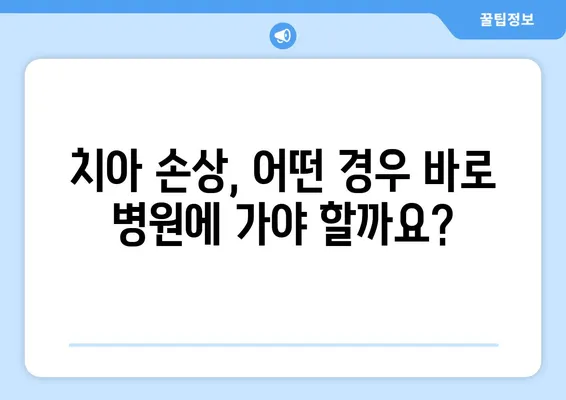 꿀팁정보

치아 손상, 어떤 경우 바로 병원에 가야 할까요?